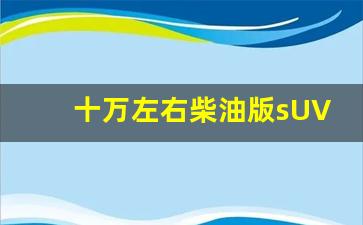 十万左右柴油版sUV